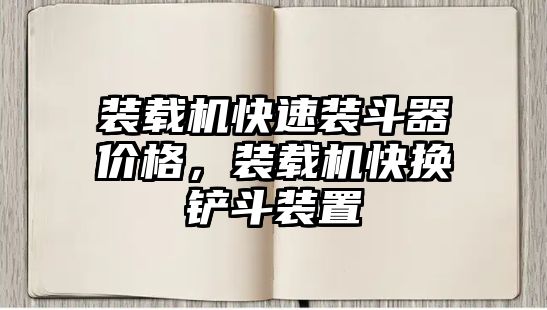 装载机快速装斗器价格，装载机快换铲斗装置